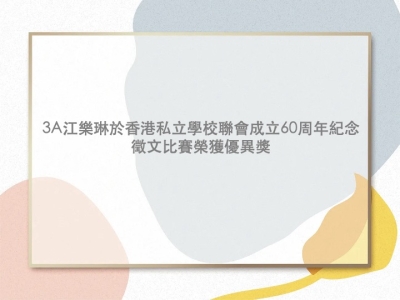 3A江樂琳於香港私立學校聯會成立60周年紀念徵文比賽榮獲優異獎